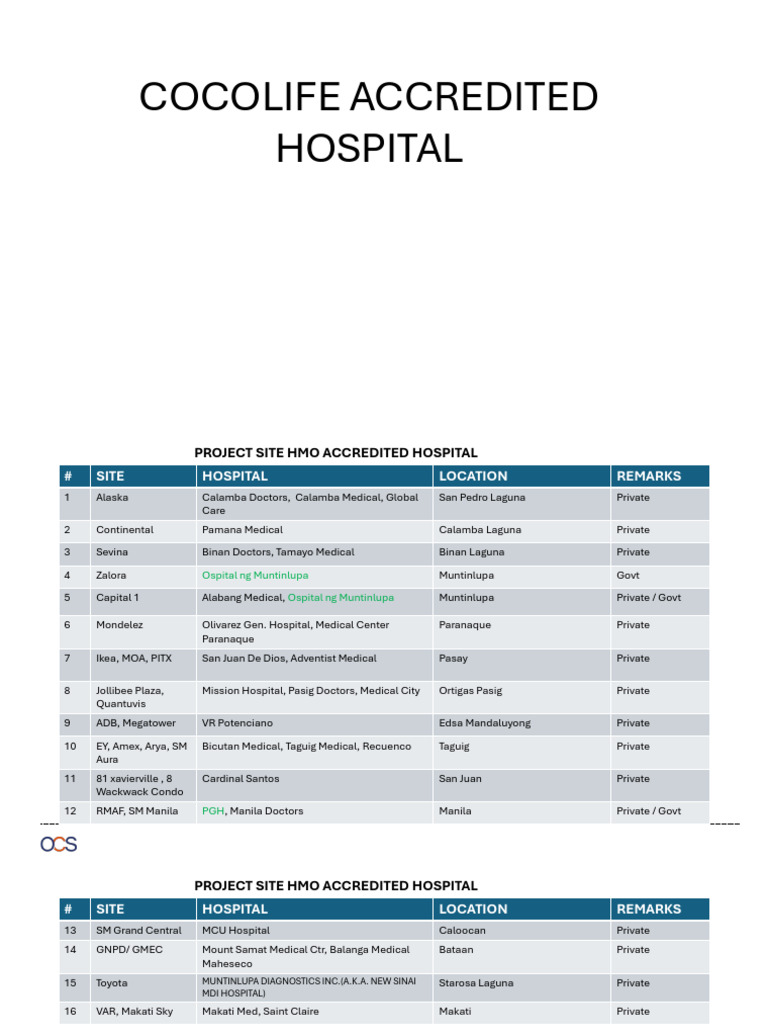 COCOLIFE ACCREDITED HOSPITAL

PROJECT SITE HMO ACCREDITED HOSPITAL

| # | SITE | HOSPITAL | LOCATION | REMARKS |
|---|---|---|---|---|
| 1 | Alaska | Calamba Doctors, Calamba Medical, Global Care | San Pedro Laguna | Private |
| 2 | Continental | Pamana Medical | Calamba Laguna | Private |
| 3 | Sevina | Binan Doctors, Tamayo Medical | Binan Laguna | Private |
| 4 | Zalora | Ospital ng Muntinlupa | Muntinlupa | Govt |
| 5 | Capital 1 | Alabang Medical, Ospital ng Muntinlupa | Muntinlupa | Private / Govt |
| 6 | Mondelez | Olivarez Gen. Hospital, Medical Center Paranaque | Paranaque | Private |
| 7 | Ikea, MOA, PITX | San Juan De Dios, Adventist Medical | Pasay | Private |
| 8 | Jollibee Plaza, Quantuvis | Mission Hospital, Pasig Doctors, Medical City | Ortigas Pasig | Private |
| 9 | ADB, Megatower | VR Potenciano | Edsa Mandaluyong | Private |
| 10 | EY, Amex, Arya, SM Aura | Bicutan Medical, Taguig Medical, Recuenco | Taguig | Private |
| 11 | 81 xavierville , 8 Wackwack Condo | Cardinal Santos | San Juan | Private |
| 12 | RMAF, SM Manila | PGH, Manila Doctors | Manila | Private / Govt |

OCS

PROJECT SITE HMO ACCREDITED HOSPITAL

| # | SITE | HOSPITAL | LOCATION | REMARKS |
|---|---|---|---|---|
| 13 | SM Grand Central | MCU Hospital | Caloocan | Private |
| 14 | GNPD/ GMEC | Mount Samat Medical Ctr, Balanga Medical Maheseco | Bataan | Private |
| 15 | Toyota | MUNTINLUPA DIAGNOSTICS INC.(A.K.A. NEW SINAI MDI HOSPITAL) | Starosa Laguna | Private |
| 16 | VAR, Makati Sky | Makati Med, Saint Claire | Makati | Private |